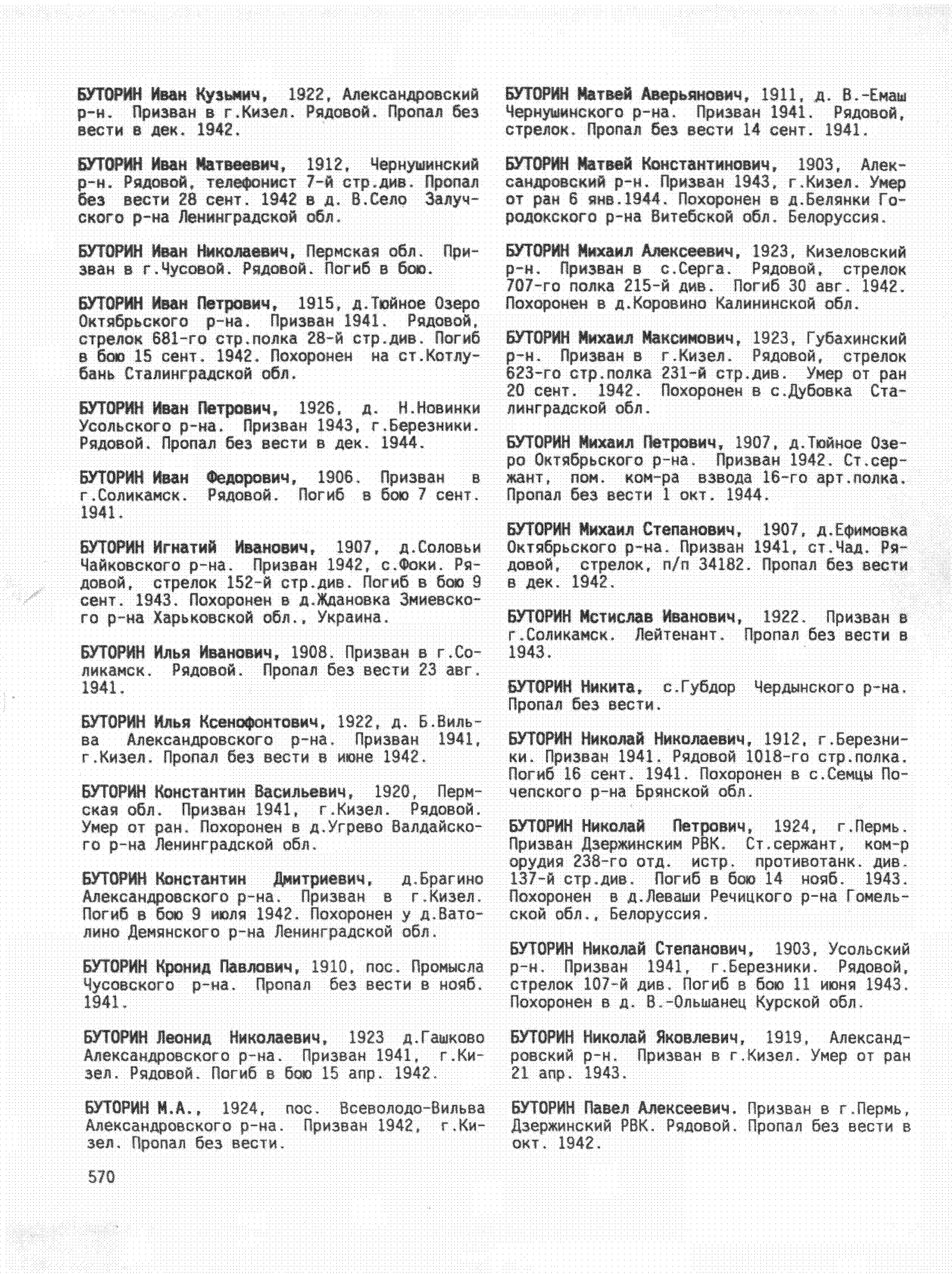 БУТОРИН Иван Кузьмич, 1922, Александровский р-н. Призван в г.Кизел. Рядовой. Пропал без вести в дек. 1942.

БУТОРИН Иван Матвеевич, 1912, Чернушинский р-н. Рядовой, телефонист 7-й стр.див. Пропал без вести 28 сент. 1942 в д. В.Село Залучского р-на Ленинградской обл.

БУТОРИН Иван Николаевич, Пермская обл. Призван в г.Чусовой. Рядовой. Погиб в бою.

БУТОРИН Иван Петрович, 1915, д.Тюйное Озеро Октябрьского р-на. Призван 1941. Рядовой, стрелок 681-го стр.полка 28-й стр.див. Погиб в бою 15 сент. 1942. Похоронен на ст.Котлубань Сталинградской обл.

БУТОРИН Иван Петрович, 1926, д. Н.Новинки Усольского р-на. Призван 1943, г.Березники. Рядовой. Пропал без вести в дек. 1944.

БУТОРИН Иван Федорович, 1906. Призван в г.Соликамск. Рядовой. Погиб в бою 7 сент. 1941.

БУТОРИН Игнатий Иванович, 1907, д.Соловьи Чайковского р-на. Призван 1942, с.Фоки. Рядовой, стрелок 152-й стр.див. Погиб в бою 9 сент. 1943. Похоронен в д.Ждановка Змиевского р-на Харьковской обл., Украина.

БУТОРИН Илья Иванович, 1908. Призван в г.Соликамск. Рядовой. Пропал без вести 23 авг. 1941.

БУТОРИН Илья Ксенофонтович, 1922, д. Б.Вильва Александровского р-на. Призван 1941, г.Кизел. Пропал без вести в июне 1942.

БУТОРИН Константин Васильевич, 1920, Пермская обл. Призван 1941, г.Кизел. Рядовой. Умер от ран. Похоронен в д.Угрево Валдайского р-на Ленинградской обл.

БУТОРИН Константин Дмитриевич, д.Брагино Александровского р-на. Призван в г.Кизел. Погиб в бою 9 июля 1942. Похоронен у д.Ватолино Демянского р-на Ленинградской обл.

БУТОРИН Кронид Павлович, 1910, пос. Промысла Чусовского р-на. Пропал без вести в нояб. 1941.

БУТОРИН Леонид Николаевич, 1923 д.Гашково Александровского р-на. Призван 1941, г.Кизел. Рядовой. Погиб в бою 15 апр. 1942.

БУТОРИН М.А., 1924, пос. Всеволодо-Вильва Александровского р-на. Призван 1942, г.Кизел. Пропал без вести.

570

БУТОРИН Матвей Аверьянович, 1911, д. В.-Емаш Чернушинского р-на. Призван 1941. Рядовой, стрелок. Пропал без вести 14 сент. 1941.

БУТОРИН Матвей Константинович, 1903, Александровский р-н. Призван 1943, г.Кизел. Умер от ран 6 янв.1944. Похоронен в д.Белянки Городокского р-на Витебской обл. Белоруссия.

БУТОРИН Михаил Алексеевич, 1923, Кизеловский р-н. Призван в с.Серга. Рядовой, стрелок 707-го полка 215-й див. Погиб 30 авг. 1942. Похоронен в д.Коровино Калининской обл.

БУТОРИН Михаил Максимович, 1923, Губахинский р-н. Призван в г.Кизел. Рядовой, стрелок 623-го стр.полка 231-й стр.див. Умер от ран 20 сент. 1942. Похоронен в с.Дубовка Сталинградской обл.

БУТОРИН Михаил Петрович, 1907, д.Тюйное Озеро Октябрьского р-на. Призван 1942. Ст.сержант, пом. ком-ра взвода 16-го арт.полка. Пропал без вести 1 окт. 1944.

БУТОРИН Михаил Степанович, 1907, д.Ефимовка Октябрьского р-на. Призван 1941, ст.Чад. Рядовой, стрелок, п/п 34182. Пропал без вести в дек. 1942.

БУТОРИН Мстислав Иванович, 1922. Призван в г.Соликамск. Лейтенант. Пропал без вести в 1943.

БУТОРИН Никита, с.Губдор Чердынского р-на. Пропал без вести.

БУТОРИН Николай Николаевич, 1912, г.Березники. Призван 1941. Рядовой 1018-го стр.полка. Погиб 16 сент. 1941. Похоронен в с.Семцы Почепского р-на Брянской обл.

БУТОРИН Николай Петрович, 1924, г.Пермь. Призван Дзержинским РВК. Ст.сержант, ком-р орудия 238-го отд. истр. противотанк. див. 137-й стр.див. Погиб в бою 14 нояб. 1943. Похоронен в д.Леваши Речицкого р-на Гомельской обл., Белоруссия.

БУТОРИН Николай Степанович, 1903, Усольский р-н. Призван 1941, г.Березники. Рядовой, стрелок 107-й див. Погиб в бою 11 июня 1943. Похоронен в д. В.-Ольшанец Курской обл.

БУТОРИН Николай Яковлевич, 1919, Александровский р-н. Призван в г.Кизел. Умер от ран 21 апр. 1943.

БУТОРИН Павел Алексеевич. Призван в г.Пермь, Дзержинский РВК. Рядовой. Пропал без вести в окт. 1942.